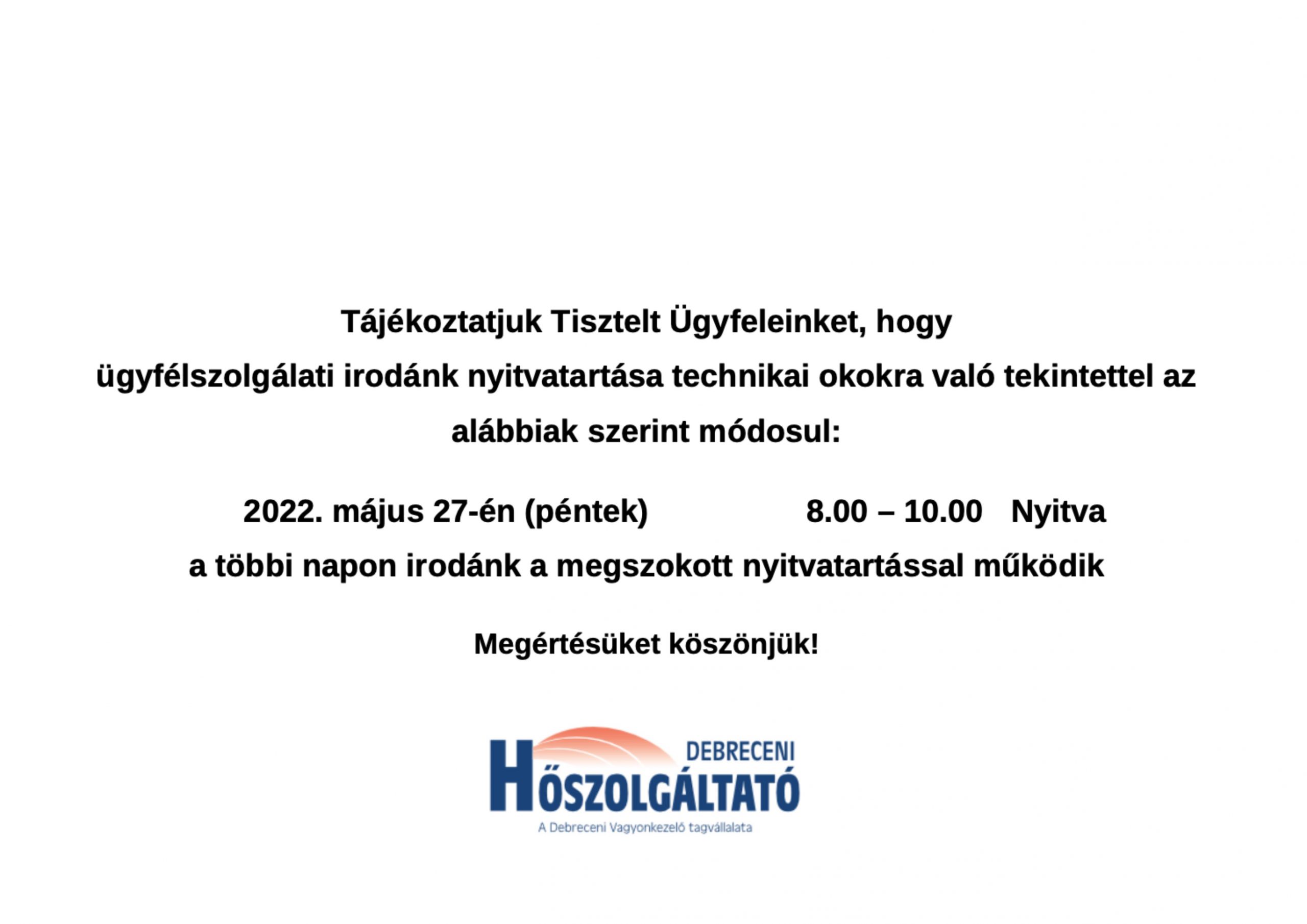 Tájékoztatjuk Tisztelt Ügyfeleinket, hogy ügyfélszolgálati irodánk nyitvatartása technikai okokra való tekintettel az alábbiak szerint módosul:

2022. május 27-én (péntek) 8.00 – 10.00 Nyitva

a többi napon irodánk a megszokott nyitvatartással működik

Megértésüket köszönjük!

DEBRECENI
HŐSZOLGÁLTATÓ
A Debreceni Vagyonkezelő tagvállalata